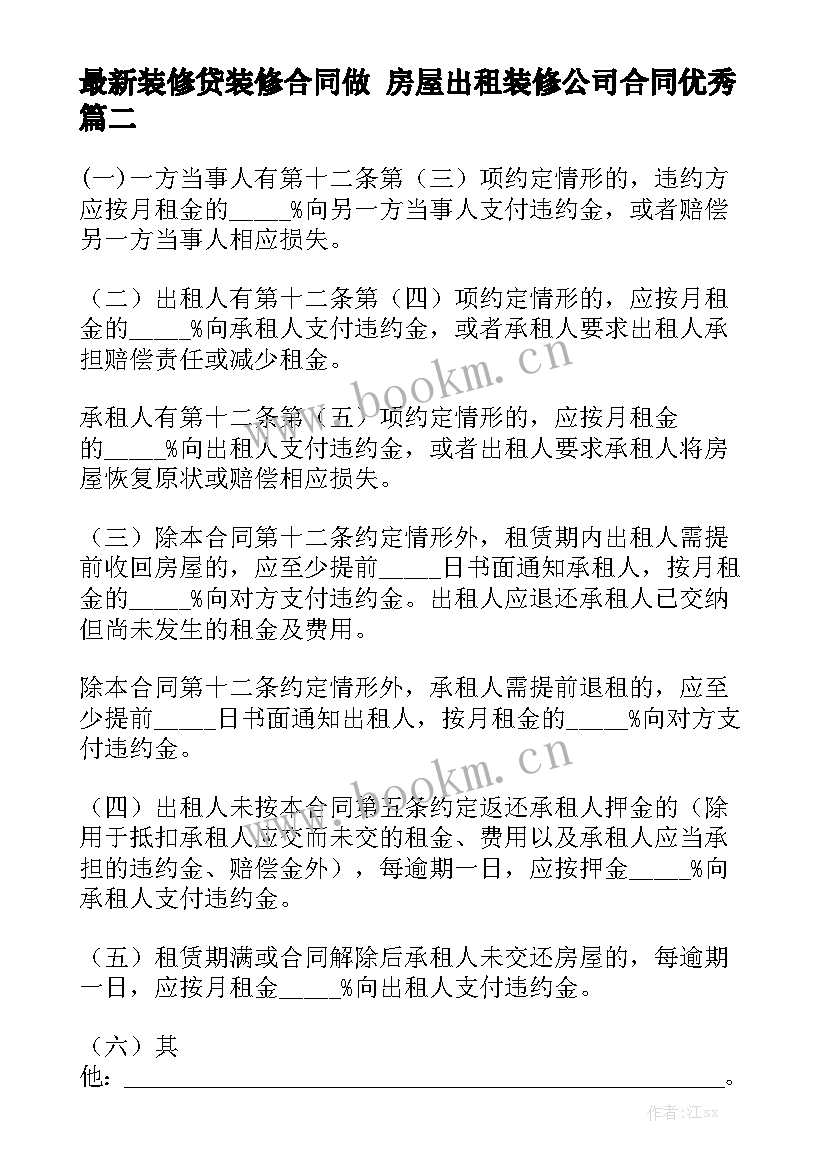 最新装修贷装修合同做 房屋出租装修公司合同优秀篇二

(一)一方当事人有第十二条第（三）项约定情形的，违约方应按月租金的_____%向另一方当事人支付违约金，或者赔偿另一方当事人相应损失。

（二）出租人有第十二条第（四）项约定情形的，应按月租金的_____%向承租人支付违约金，或者承租人要求出租人承担赔偿责任或减少租金。

承租人有第十二条第（五）项约定情形的，应按月租金的_____%向出租人支付违约金，或者出租人要求承租人将房屋恢复原状或赔偿相应损失。

（三）除本合同第十二条约定情形外，租赁期内出租人需提前收回房屋的，应至少提前_____日书面通知承租人，按月租金的_____%向对方支付违约金。出租人应退还承租人已交纳但尚未发生的租金及费用。

除本合同第十二条约定情形外，承租人需提前退租的，应至少提前_____日书面通知出租人，按月租金的_____%向对方支付违约金。

（四）出租人未按本合同第五条约定返还承租人押金的（除用于抵扣承租人应交而未交的租金、费用以及承租人应当承担的违约金、赔偿金外），每逾期一日，应按押金_____%向承租人支付违约金。

（五）租赁期满或合同解除后承租人未交还房屋的，每逾期一日，应按月租金_____%向出租人支付违约金。

（六）其他：________________________________________________。

www.bookm.cn

www.bookm.cn

作者:江sx